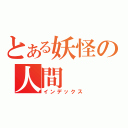 とある妖怪の人間
インデックス